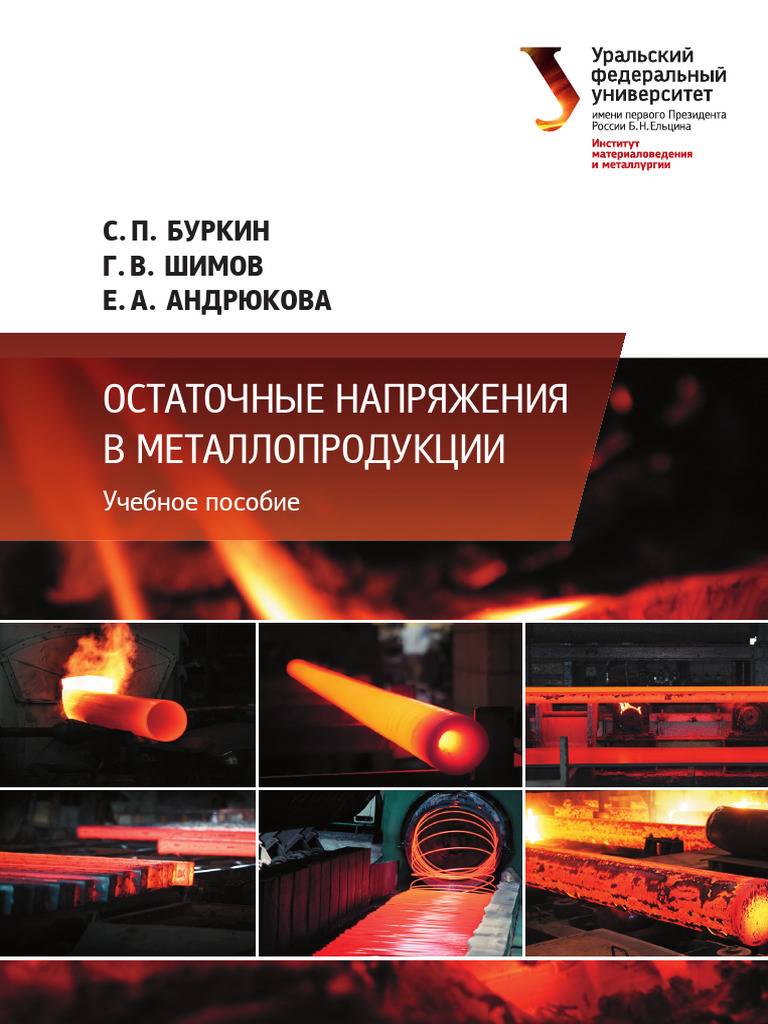 Уральский
федеральный
университет
имени первого Президента
России Б.Н.Ельцина

Институт
материаловедения
и металлургии

С. П. БУРКИН
Г. В. ШИМОВ
Е. А. АНДРЮКОВА

ОСТАТОЧНЫЕ НАПРЯЖЕНИЯ В МЕТАЛЛОПРОДУКЦИИ

Учебное пособие